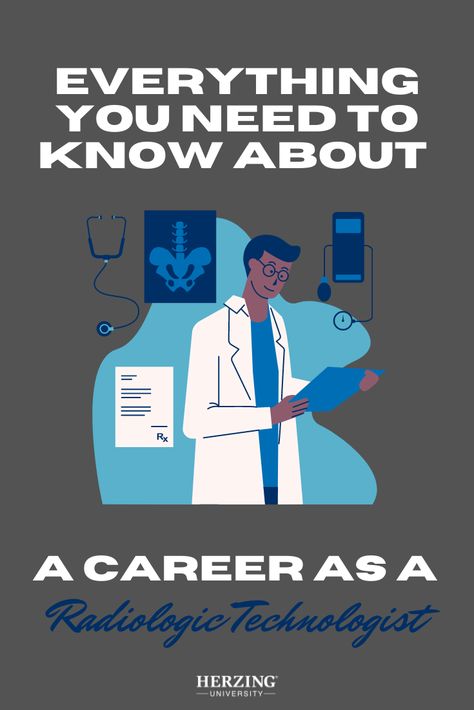 EVERYTHING YOU NEED TO KNOW ABOUT

Rx

A CAREER AS A

Radiologic Technologist

HERZING
UNIVERSITY